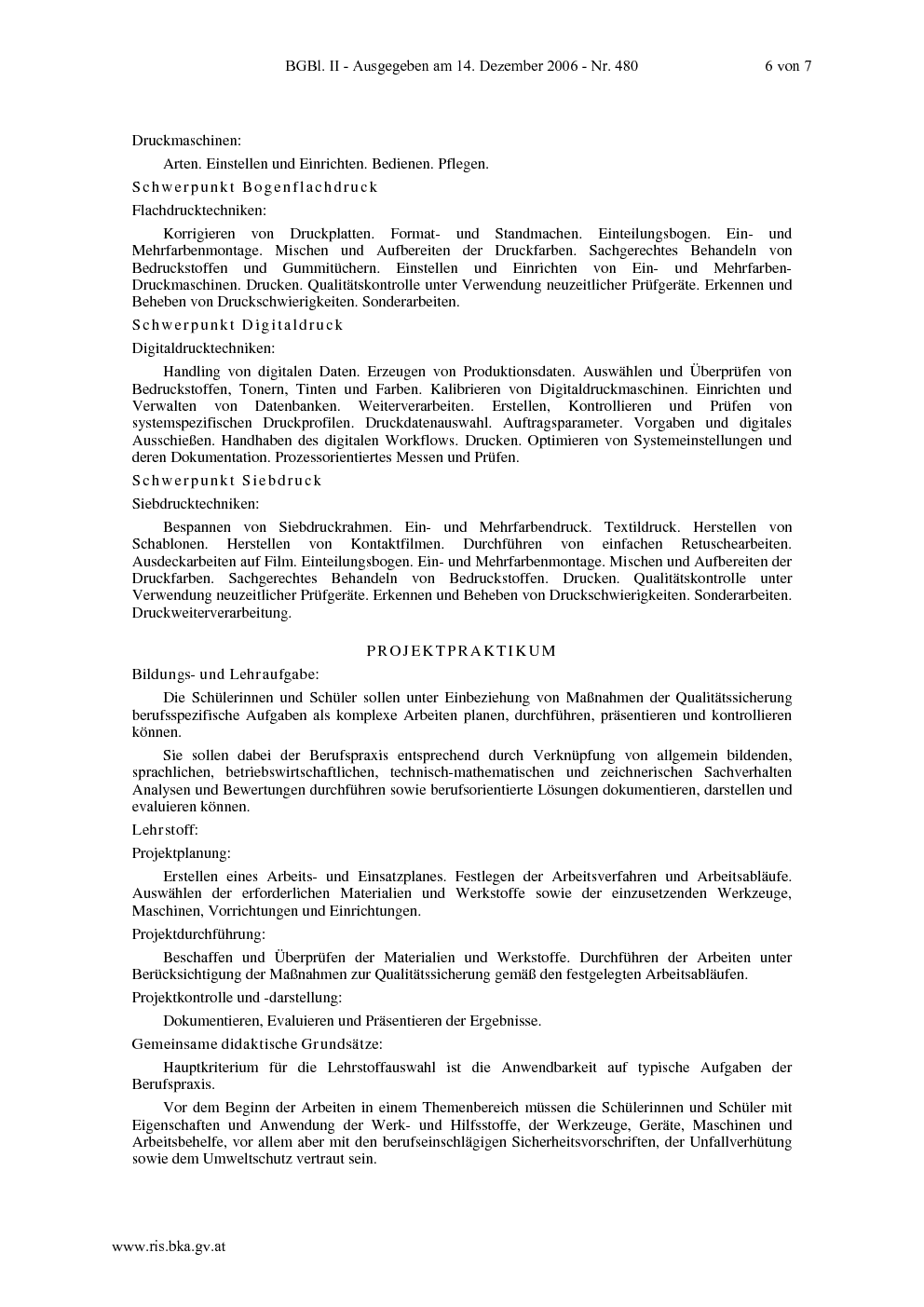 BGBl. II - Ausgegeben am 14. Dezember 2006 - Nr. 480 6 von 7

Druckmaschinen:

Arten. Einstellen und Einrichten. Bedienen. Pflegen.

Schwerpunkt Bogenflachdruck

Flachdrucktechniken:

Korrigieren von Druckplatten. Format- und Standmachen. Einteilungsbogen. Ein- und Mehrfarbenmontage. Mischen und Aufbereiten der Druckfarben. Sachgerechtes Behandeln von Bedruckstoffen und Gummitüchern. Einstellen und Einrichten von Ein- und Mehrfarben-Druckmaschinen. Drucken. Qualitätskontrolle unter Verwendung neuzeitlicher Prüfgeräte. Erkennen und Beheben von Druckschwierigkeiten. Sonderarbeiten.

Schwerpunkt Digitaldruck

Digitaldrucktechniken:

Handling von digitalen Daten. Erzeugen von Produktionsdaten. Auswählen und Überprüfen von Bedruckstoffen, Tonern, Tinten und Farben. Kalibrieren von Digitaldruckmaschinen. Einrichten und Verwalten von Datenbanken. Weiterverarbeiten. Erstellen, Kontrollieren und Prüfen von systemspezifischen Druckprofilen. Druckdatenauswahl. Auftragsparameter. Vorgaben und digitales Ausschießen. Handhaben des digitalen Workflows. Drucken. Optimieren von Systemeinstellungen und deren Dokumentation. Prozessorientiertes Messen und Prüfen.

Schwerpunkt Siebdruck

Siebdrucktechniken:

Bespannen von Siebdruckrahmen. Ein- und Mehrfarbendruck. Textildruck. Herstellen von Schablonen. Herstellen von Kontaktfilmen. Durchführen von einfachen Retuschearbeiten. Ausdeckarbeiten auf Film. Einteilungsbogen. Ein- und Mehrfarbenmontage. Mischen und Aufbereiten der Druckfarben. Sachgerechtes Behandeln von Bedruckstoffen. Drucken. Qualitätskontrolle unter Verwendung neuzeitlicher Prüfgeräte. Erkennen und Beheben von Druckschwierigkeiten. Sonderarbeiten. Druckweiterverarbeitung.

PROJEKTPRAKTIKUM

Bildungs- und Lehraufgabe:

Die Schülerinnen und Schüler sollen unter Einbeziehung von Maßnahmen der Qualitätssicherung berufsspezifische Aufgaben als komplexe Arbeiten planen, durchführen, präsentieren und kontrollieren können.

Sie sollen dabei der Berufspraxis entsprechend durch Verknüpfung von allgemein bildenden, sprachlichen, betriebswirtschaftlichen, technisch-mathematischen und zeichnerischen Sachverhalten Analysen und Bewertungen durchführen sowie berufsorientierte Lösungen dokumentieren, darstellen und evaluieren können.

Lehrstoff:

Projektplanung:

Erstellen eines Arbeits- und Einsatzplanes. Festlegen der Arbeitsverfahren und Arbeitsabläufe. Auswählen der erforderlichen Materialien und Werkstoffe sowie der einzusetzenden Werkzeuge, Maschinen, Vorrichtungen und Einrichtungen.

Projektdurchführung:

Beschaffen und Überprüfen der Materialien und Werkstoffe. Durchführen der Arbeiten unter Berücksichtigung der Maßnahmen zur Qualitätssicherung gemäß den festgelegten Arbeitsabläufen.

Projektkontrolle und -darstellung:

Dokumentieren, Evaluieren und Präsentieren der Ergebnisse.

Gemeinsame didaktische Grundsätze:

Hauptkriterium für die Lehrstoffauswahl ist die Anwendbarkeit auf typische Aufgaben der Berufspraxis.

Vor dem Beginn der Arbeiten in einem Themenbereich müssen die Schülerinnen und Schüler mit Eigenschaften und Anwendung der Werk- und Hilfsstoffe, der Werkzeuge, Geräte, Maschinen und Arbeitsbehelfe, vor allem aber mit den berufseinschlägigen Sicherheitsvorschriften, der Unfallverhütung sowie dem Umweltschutz vertraut sein.

www.ris.bka.gv.at